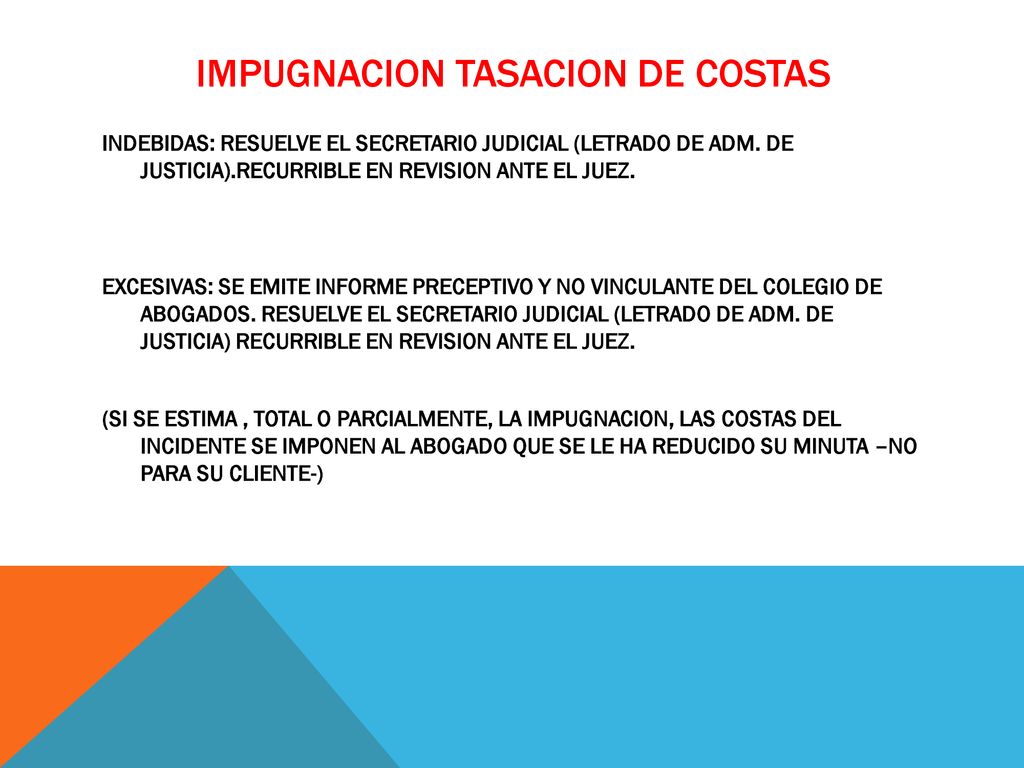 IMPUGNACION TASACION DE COSTAS

INDEBIDAS: RESUELVE EL SECRETARIO JUDICIAL (LETRADO DE ADM. DE JUSTICIA).RECURRIBLE EN REVISION ANTE EL JUEZ.

EXCESIVAS: SE EMITE INFORME PRECEPTIVO Y NO VINCULANTE DEL COLEGIO DE ABOGADOS. RESUELVE EL SECRETARIO JUDICIAL (LETRADO DE ADM. DE JUSTICIA) RECURRIBLE EN REVISION ANTE EL JUEZ.

(SI SE ESTIMA , TOTAL O PARCIALMENTE, LA IMPUGNACION, LAS COSTAS DEL INCIDENTE SE IMPONEN AL ABOGADO QUE SE LE HA REDUCIDO SU MINUTA –NO PARA SU CLIENTE-)